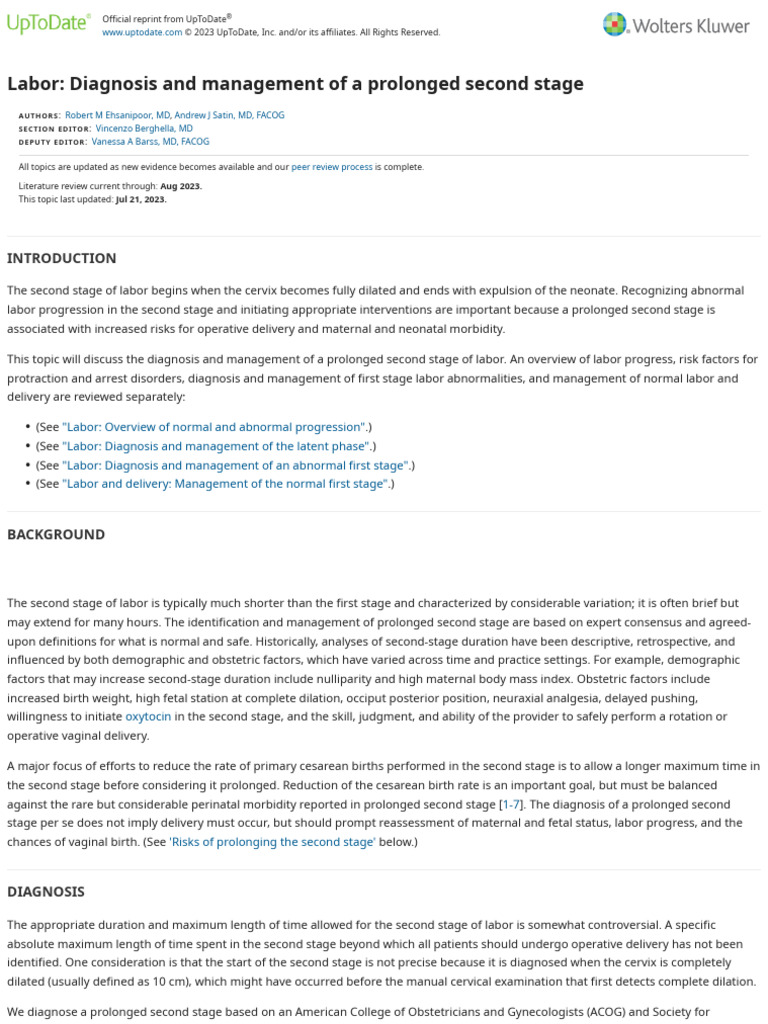 UpToDate® Official reprint from UpToDate®
www.uptodate.com © 2023 UpToDate, Inc. and/or its affiliates. All Rights Reserved.

Wolters Kluwer

Labor: Diagnosis and management of a prolonged second stage

AUTHORS: Robert M Ehsanipoor, MD, Andrew J Satin, MD, FACOG
SECTION EDITOR: Vincenzo Berghella, MD
DEPUTY EDITOR: Vanessa A Barss, MD, FACOG

All topics are updated as new evidence becomes available and our peer review process is complete.

Literature review current through: Aug 2023.
This topic last updated: Jul 21, 2023.

INTRODUCTION

The second stage of labor begins when the cervix becomes fully dilated and ends with expulsion of the neonate. Recognizing abnormal labor progression in the second stage and initiating appropriate interventions are important because a prolonged second stage is associated with increased risks for operative delivery and maternal and neonatal morbidity.

This topic will discuss the diagnosis and management of a prolonged second stage of labor. An overview of labor progress, risk factors for protraction and arrest disorders, diagnosis and management of first stage labor abnormalities, and management of normal labor and delivery are reviewed separately:

• (See "Labor: Overview of normal and abnormal progression".)
• (See "Labor: Diagnosis and management of the latent phase".)
• (See "Labor: Diagnosis and management of an abnormal first stage".)
• (See "Labor and delivery: Management of the normal first stage".)

BACKGROUND

The second stage of labor is typically much shorter than the first stage and characterized by considerable variation; it is often brief but may extend for many hours. The identification and management of prolonged second stage are based on expert consensus and agreed-upon definitions for what is normal and safe. Historically, analyses of second-stage duration have been descriptive, retrospective, and influenced by both demographic and obstetric factors, which have varied across time and practice settings. For example, demographic factors that may increase second-stage duration include nulliparity and high maternal body mass index. Obstetric factors include increased birth weight, high fetal station at complete dilation, occiput posterior position, neuraxial analgesia, delayed pushing, willingness to initiate oxytocin in the second stage, and the skill, judgment, and ability of the provider to safely perform a rotation or operative vaginal delivery.

A major focus of efforts to reduce the rate of primary cesarean births performed in the second stage is to allow a longer maximum time in the second stage before considering it prolonged. Reduction of the cesarean birth rate is an important goal, but must be balanced against the rare but considerable perinatal morbidity reported in prolonged second stage [1-7]. The diagnosis of a prolonged second stage per se does not imply delivery must occur, but should prompt reassessment of maternal and fetal status, labor progress, and the chances of vaginal birth. (See 'Risks of prolonging the second stage' below.)

DIAGNOSIS

The appropriate duration and maximum length of time allowed for the second stage of labor is somewhat controversial. A specific absolute maximum length of time spent in the second stage beyond which all patients should undergo operative delivery has not been identified. One consideration is that the start of the second stage is not precise because it is diagnosed when the cervix is completely dilated (usually defined as 10 cm), which might have occurred before the manual cervical examination that first detects complete dilation.

We diagnose a prolonged second stage based on an American College of Obstetricians and Gynecologists (ACOG) and Society for